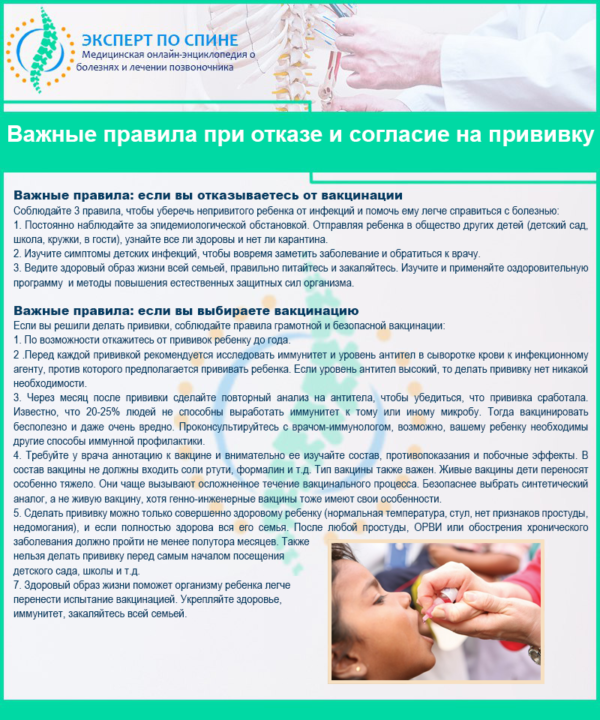 ЭКСПЕРТ ПО СПИНЕ
Медицинская онлайн-энциклопедия о болезнях и лечении позвоночника

Важные правила при отказе и согласие на прививку

Важные правила: если вы отказываетесь от вакцинации
Соблюдайте 3 правила, чтобы уберечь непривитого ребенка от инфекций и помочь ему легче справиться с болезнью:
1. Постоянно наблюдайте за эпидемиологической обстановкой. Отправляя ребенка в общество других детей (детский сад, школа, кружки, в гости), узнайте все ли здоровы и нет ли карантина.
2. Изучите симптомы детских инфекций, чтобы вовремя заметить заболевание и обратиться к врачу.
3. Ведите здоровый образ жизни всей семьей, правильно питайтесь и закаляйтесь. Изучите и применяйте оздоровительную программу и методы повышения естественных защитных сил организма.

Важные правила: если вы выбираете вакцинацию
Если вы решили делать прививки, соблюдайте правила грамотной и безопасной вакцинации:
1. По возможности откажитесь от прививок ребенку до года.
2 .Перед каждой прививкой рекомендуется исследовать иммунитет и уровень антител в сыворотке крови к инфекционному агенту, против которого предполагается прививать ребенка. Если уровень антител высокий, то делать прививку нет никакой необходимости.
3. Через месяц после прививки сделайте повторный анализ на антитела, чтобы убедиться, что прививка сработала. Известно, что 20-25% людей не способны выработать иммунитет к тому или иному микробу. Тогда вакцинировать бесполезно и даже очень вредно. Проконсультируйтесь с врачом-иммунологом, возможно, вашему ребенку необходимы другие способы иммунной профилактики.
4. Требуйте у врача аннотацию к вакцине и внимательно ее изучайте состав, противопоказания и побочные эффекты. В состав вакцины не должны входить соли ртути, формалин и т.д. Тип вакцины также важен. Живые вакцины дети переносят особенно тяжело. Они чаще вызывают осложненное течение вакцинального процесса. Безопаснее выбрать синтетический аналог, а не живую вакцину, хотя генно-инженерные вакцины тоже имеют свои особенности.
5. Сделать прививку можно только совершенно здоровому ребенку (нормальная температура, стул, нет признаков простуды, недомогания), и если полностью здорова вся его семья. После любой простуды, ОРВИ или обострения хронического заболевания должно пройти не менее полутора месяцев. Также нельзя делать прививку перед самым началом посещения детского сада, школы и т.д.
7. Здоровый образ жизни поможет организму ребенка легче перенести испытание вакцинацией. Укрепляйте здоровье, иммунитет, закаляйтесь всей семьей.